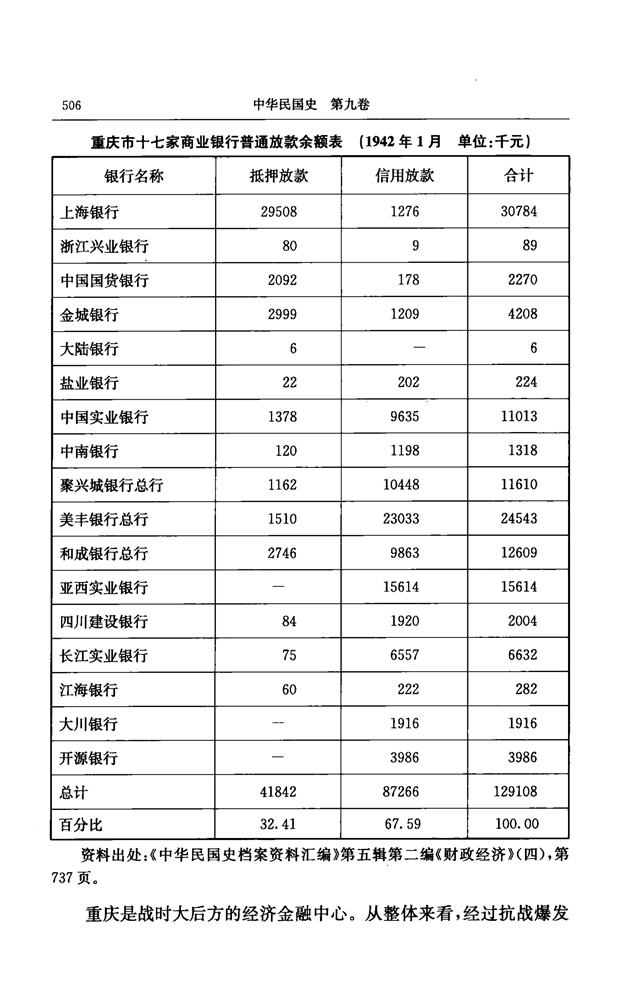 506　　　　中华民国史　第九卷

重庆市十七家商业银行普通放款余额表　(1942年1月　单位:千元)

| 银行名称 | 抵押放款 | 信用放款 | 合计 |
|---|---|---|---|
| 上海银行 | 29508 | 1276 | 30784 |
| 浙江兴业银行 | 80 | 9 | 89 |
| 中国国货银行 | 2092 | 178 | 2270 |
| 金城银行 | 2999 | 1209 | 4208 |
| 大陆银行 | 6 | — | 6 |
| 盐业银行 | 22 | 202 | 224 |
| 中国实业银行 | 1378 | 9635 | 11013 |
| 中南银行 | 120 | 1198 | 1318 |
| 聚兴城银行总行 | 1162 | 10448 | 11610 |
| 美丰银行总行 | 1510 | 23033 | 24543 |
| 和成银行总行 | 2746 | 9863 | 12609 |
| 亚西实业银行 | — | 15614 | 15614 |
| 四川建设银行 | 84 | 1920 | 2004 |
| 长江实业银行 | 75 | 6557 | 6632 |
| 江海银行 | 60 | 222 | 282 |
| 大川银行 | — | 1916 | 1916 |
| 开源银行 | — | 3986 | 3986 |
| 总计 | 41842 | 87266 | 129108 |
| 百分比 | 32.41 | 67.59 | 100.00 |

资料出处:《中华民国史档案资料汇编》第五辑第二编《财政经济》(四),第737页。

重庆是战时大后方的经济金融中心。从整体来看,经过抗战爆发